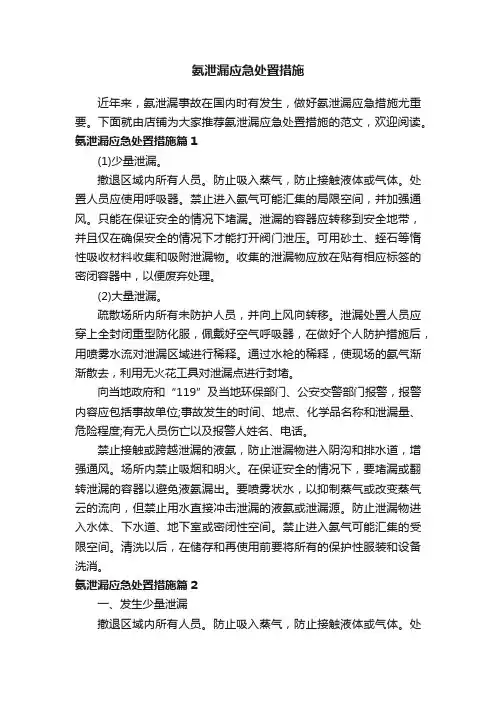 氨泄漏应急处置措施

近年来，氨泄漏事故在国内时有发生，做好氨泄漏应急措施尤重要。下面就由店铺为大家推荐氨泄漏应急处置措施的范文，欢迎阅读。

氨泄漏应急处置措施篇 1

(1)少量泄漏。

撤退区域内所有人员。防止吸入蒸气，防止接触液体或气体。处置人员应使用呼吸器。禁止进入氨气可能汇集的局限空间，并加强通风。只能在保证安全的情况下堵漏。泄漏的容器应转移到安全地带，并且仅在确保安全的情况下才能打开阀门泄压。可用砂土、蛭石等惰性吸收材料收集和吸附泄漏物。收集的泄漏物应放在贴有相应标签的密闭容器中，以便废弃处理。

(2)大量泄漏。

疏散场所内所有未防护人员，并向上风向转移。泄漏处置人员应穿上全封闭重型防化服，佩戴好空气呼吸器，在做好个人防护措施后，用喷雾水流对泄漏区域进行稀释。通过水枪的稀释，使现场的氨气渐渐散去，利用无火花工具对泄漏点进行封堵。

向当地政府和“119”及当地环保部门、公安交警部门报警，报警内容应包括事故单位;事故发生的时间、地点、化学品名称和泄漏量、危险程度;有无人员伤亡以及报警人姓名、电话。

禁止接触或跨越泄漏的液氨，防止泄漏物进入阴沟和排水道，增强通风。场所内禁止吸烟和明火。在保证安全的情况下，要堵漏或翻转泄漏的容器以避免液氨漏出。要喷雾状水，以抑制蒸气或改变蒸气云的流向，但禁止用水直接冲击泄漏的液氨或泄漏源。防止泄漏物进入水体、下水道、地下室或密闭性空间。禁止进入氨气可能汇集的受限空间。清洗以后，在储存和再使用前要将所有的保护性服装和设备洗消。

氨泄漏应急处置措施篇 2

一、发生少量泄漏

撤退区域内所有人员。防止吸入蒸气，防止接触液体或气体。处